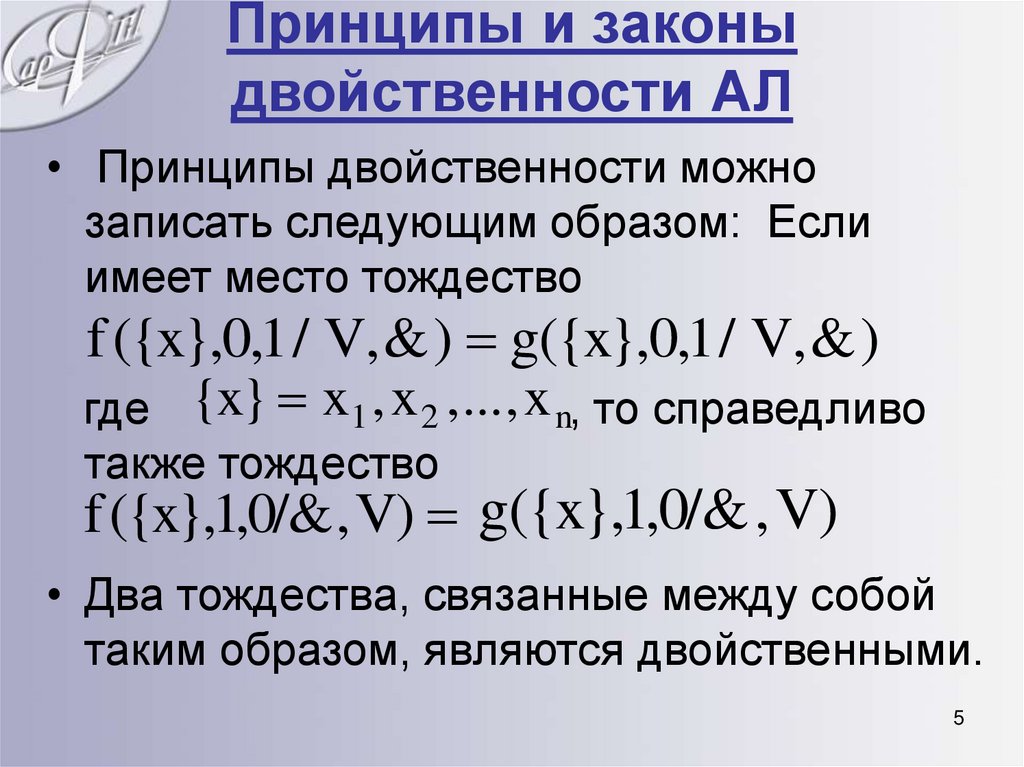 Принципы и законы двойственности АЛ

• Принципы двойственности можно записать следующим образом: Если имеет место тождество

$f(\{x\},0,1/V,\&) = g(\{x\},0,1/V,\&)$

где $\{x\} = x_1, x_2, ..., x_n$, то справедливо также тождество

$f(\{x\},1,0/\&,V) = g(\{x\},1,0/\&,V)$

• Два тождества, связанные между собой таким образом, являются двойственными.

5